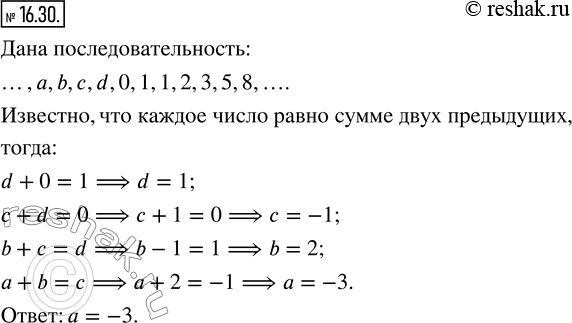 № 16.30.

© reshak.ru

Дана последовательность:

$\ldots, a, b, c, d, 0, 1, 1, 2, 3, 5, 8, \ldots.$

Известно, что каждое число равно сумме двух предыдущих, тогда:

$d + 0 = 1 \Longrightarrow d = 1;$

$c + d = 0 \Longrightarrow c + 1 = 0 \Longrightarrow c = -1;$

$b + c = d \Longrightarrow b - 1 = 1 \Longrightarrow b = 2;$

$a + b = c \Longrightarrow a + 2 = -1 \Longrightarrow a = -3.$

Ответ: $a = -3.$

reshak.ru